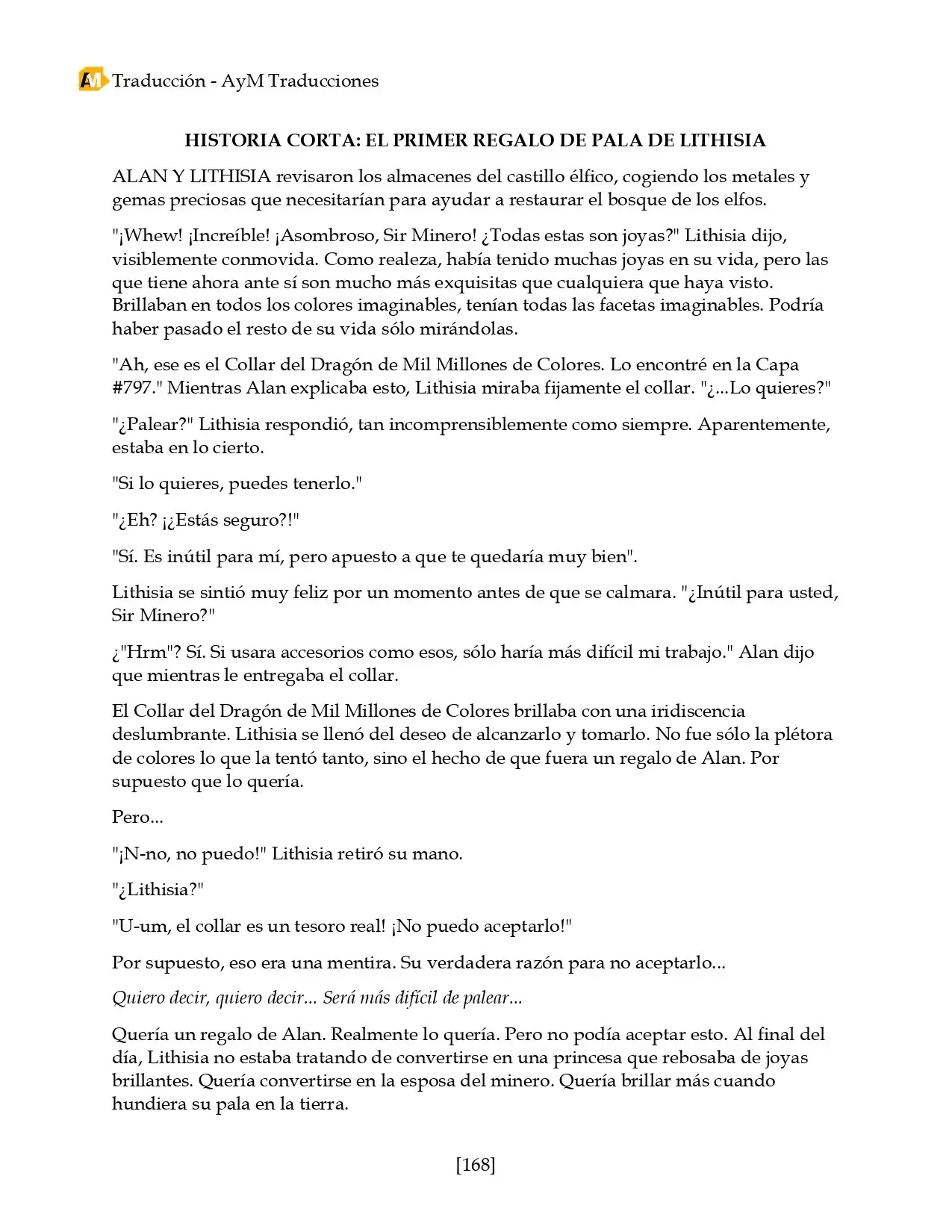 AM Traducción - AyM Traducciones

HISTORIA CORTA: EL PRIMER REGALO DE PALA DE LITHISIA

ALAN Y LITHISIA revisaron los almacenes del castillo élfico, cogiendo los metales y gemas preciosas que necesitarían para ayudar a restaurar el bosque de los elfos.

"¡Whew! ¡Increíble! ¡Asombroso, Sir Minero! ¿Todas estas son joyas?" Lithisia dijo, visiblemente conmovida. Como realeza, había tenido muchas joyas en su vida, pero las que tiene ahora ante sí son mucho más exquisitas que cualquiera que haya visto. Brillaban en todos los colores imaginables, tenían todas las facetas imaginables. Podría haber pasado el resto de su vida sólo mirándolas.

"Ah, ese es el Collar del Dragón de Mil Millones de Colores. Lo encontré en la Capa #797." Mientras Alan explicaba esto, Lithisia miraba fijamente el collar. "¿...Lo quieres?"

"¿Palear?" Lithisia respondió, tan incomprensiblemente como siempre. Aparentemente, estaba en lo cierto.

"Si lo quieres, puedes tenerlo."

"¿Eh? ¡¿Estás seguro?!"

"Sí. Es inútil para mí, pero apuesto a que te quedaría muy bien".

Lithisia se sintió muy feliz por un momento antes de que se calmara. "¿Inútil para usted, Sir Minero?"

¿"Hrm"? Sí. Si usara accesorios como esos, sólo haría más difícil mi trabajo." Alan dijo que mientras le entregaba el collar.

El Collar del Dragón de Mil Millones de Colores brillaba con una iridiscencia deslumbrante. Lithisia se llenó del deseo de alcanzarlo y tomarlo. No fue sólo la plétora de colores lo que la tentó tanto, sino el hecho de que fuera un regalo de Alan. Por supuesto que lo quería.

Pero...

"¡N-no, no puedo!" Lithisia retiró su mano.

"¿Lithisia?"

"U-um, el collar es un tesoro real! ¡No puedo aceptarlo!"

Por supuesto, eso era una mentira. Su verdadera razón para no aceptarlo...

Quiero decir, quiero decir... Será más difícil de palear...

Quería un regalo de Alan. Realmente lo quería. Pero no podía aceptar esto. Al final del día, Lithisia no estaba tratando de convertirse en una princesa que rebosaba de joyas brillantes. Quería convertirse en la esposa del minero. Quería brillar más cuando hundiera su pala en la tierra.

[168]